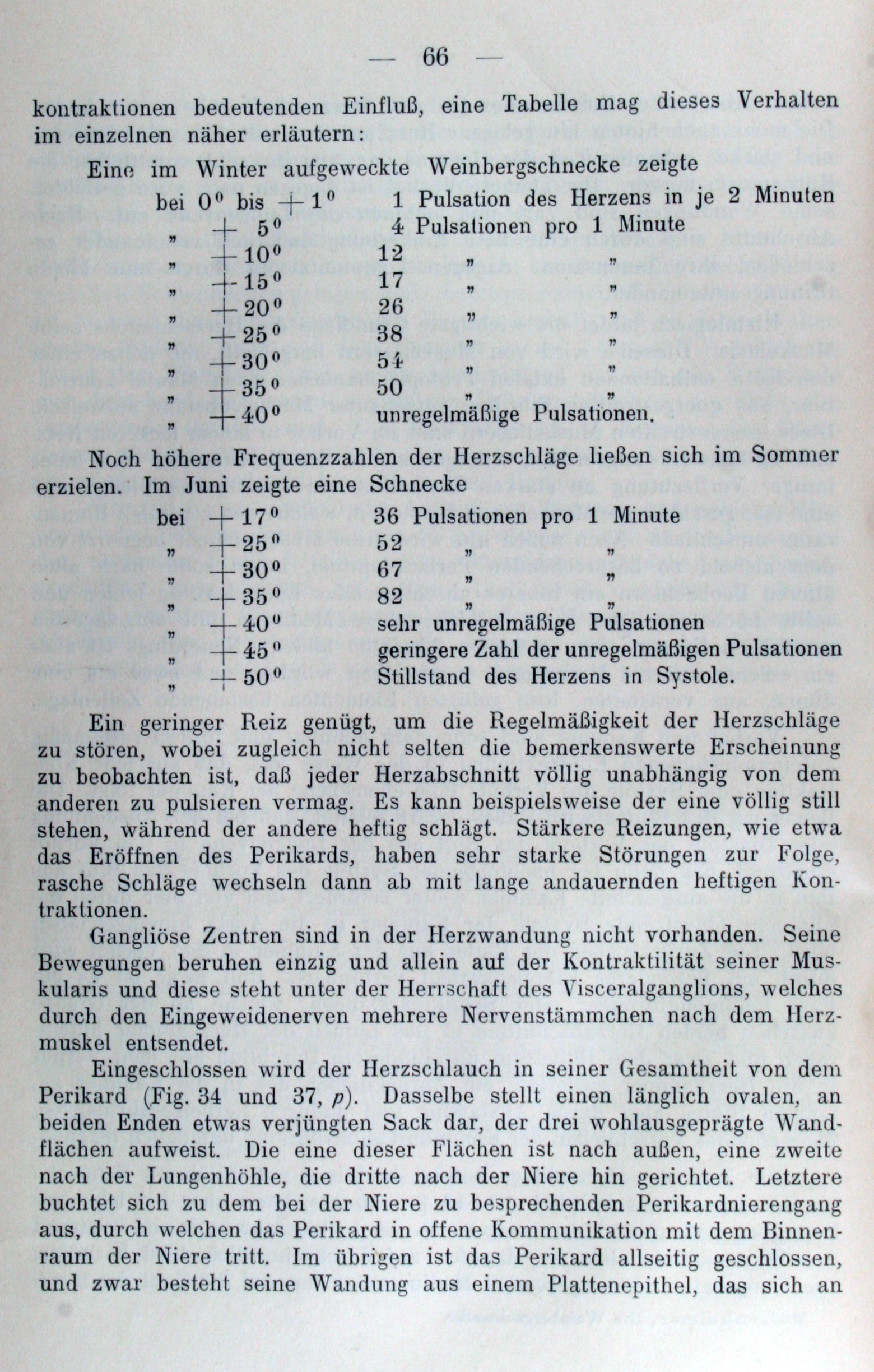 — 66 —

kontraktionen bedeutenden Einfluß, eine Tabelle mag dieses Verhalten im einzelnen näher erläutern:

Eine im Winter aufgeweckte Weinbergschnecke zeigte

| | | |
|---|---|---|
| bei | $0^0$ bis $+1^0$ | 1 Pulsation des Herzens in je 2 Minuten |
| „ | $+5^0$ | 4 Pulsationen pro 1 Minute |
| „ | $+10^0$ | 12 „ „ |
| „ | $+15^0$ | 17 „ „ |
| „ | $+20^0$ | 26 „ „ |
| „ | $+25^0$ | 38 „ „ |
| „ | $+30^0$ | 54 „ „ |
| „ | $+35^0$ | 50 „ „ |
| „ | $+40^0$ | unregelmäßige Pulsationen. |

Noch höhere Frequenzzahlen der Herzschläge ließen sich im Sommer erzielen. Im Juni zeigte eine Schnecke

| | | |
|---|---|---|
| bei | $+17^0$ | 36 Pulsationen pro 1 Minute |
| „ | $+25^0$ | 52 „ „ |
| „ | $+30^0$ | 67 „ „ |
| „ | $+35^0$ | 82 „ „ |
| „ | $+40^0$ | sehr unregelmäßige Pulsationen |
| „ | $+45^0$ | geringere Zahl der unregelmäßigen Pulsationen |
| „ | $+50^0$ | Stillstand des Herzens in Systole. |

Ein geringer Reiz genügt, um die Regelmäßigkeit der Herzschläge zu stören, wobei zugleich nicht selten die bemerkenswerte Erscheinung zu beobachten ist, daß jeder Herzabschnitt völlig unabhängig von dem anderen zu pulsieren vermag. Es kann beispielsweise der eine völlig still stehen, während der andere heftig schlägt. Stärkere Reizungen, wie etwa das Eröffnen des Perikards, haben sehr starke Störungen zur Folge, rasche Schläge wechseln dann ab mit lange andauernden heftigen Kontraktionen.

Gangliöse Zentren sind in der Herzwandung nicht vorhanden. Seine Bewegungen beruhen einzig und allein auf der Kontraktilität seiner Muskularis und diese steht unter der Herrschaft des Visceralganglions, welches durch den Eingeweidenerven mehrere Nervenstämmchen nach dem Herzmuskel entsendet.

Eingeschlossen wird der Herzschlauch in seiner Gesamtheit von dem Perikard (Fig. 34 und 37, $p$). Dasselbe stellt einen länglich ovalen, an beiden Enden etwas verjüngten Sack dar, der drei wohlausgeprägte Wandflächen aufweist. Die eine dieser Flächen ist nach außen, eine zweite nach der Lungenhöhle, die dritte nach der Niere hin gerichtet. Letztere buchtet sich zu dem bei der Niere zu besprechenden Perikardnierengang aus, durch welchen das Perikard in offene Kommunikation mit dem Binnenraum der Niere tritt. Im übrigen ist das Perikard allseitig geschlossen, und zwar besteht seine Wandung aus einem Plattenepithel, das sich an